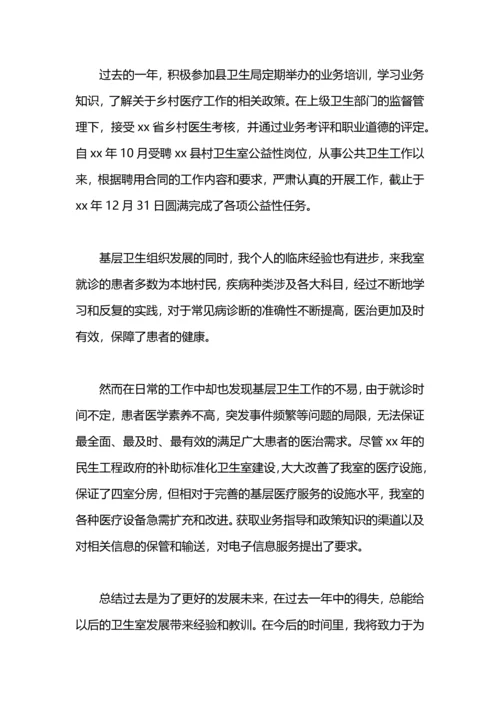 过去的一年，积极参加县卫生局定期举办的业务培训，学习业务知识，了解关于乡村医疗工作的相关政策。在上级卫生部门的监督管理下，接受 xx 省乡村医生考核，并通过业务考评和职业道德的评定。自 xx 年 10 月受聘 xx 县村卫生室公益性岗位，从事公共卫生工作以来，根据聘用合同的工作内容和要求，严肃认真的开展工作，截止于 xx 年 12 月 31 日圆满完成了各项公益性任务。

基层卫生组织发展的同时，我个人的临床经验也有进步，来我室就诊的患者多数为本地村民，疾病种类涉及各大科目，经过不断地学习和反复的实践，对于常见病诊断的准确性不断提高，医治更加及时有效，保障了患者的健康。

然而在日常的工作中却也发现基层卫生工作的不易，由于就诊时间不定，患者医学素养不高，突发事件频繁等问题的局限，无法保证最全面、最及时、最有效的满足广大患者的医治需求。尽管 xx 年的民生工程政府的补助标准化卫生室建设，大大改善了我室的医疗设施，保证了四室分房，但相对于完善的基层医疗服务的设施水平，我室的各种医疗设备急需扩充和改进。获取业务指导和政策知识的渠道以及对相关信息的保管和输送，对电子信息服务提出了要求。

总结过去是为了更好的发展未来，在过去一年中的得失，总能给以后的卫生室发展带来经验和教训。在今后的时间里，我将致力于为